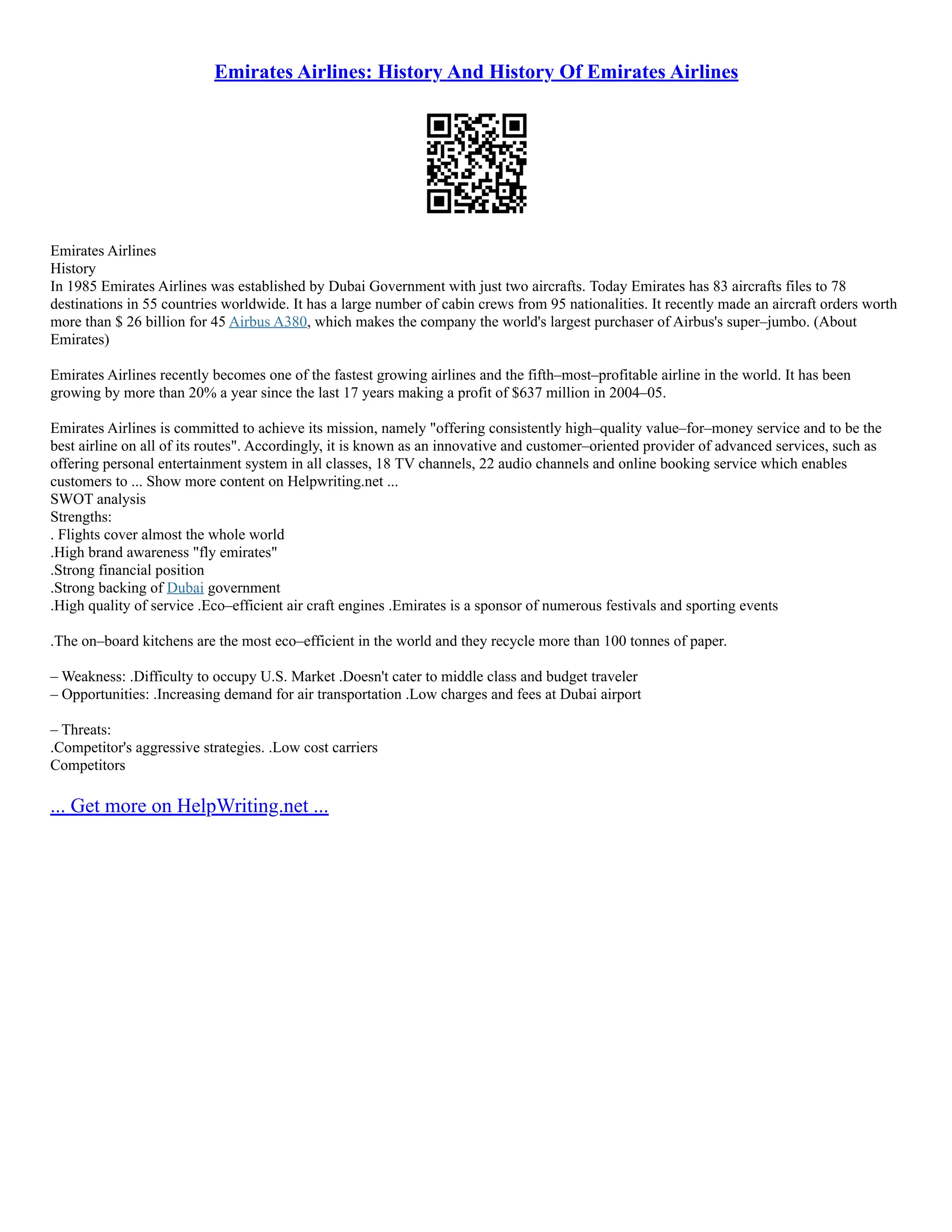 Emirates Airlines: History And History Of Emirates Airlines

Emirates Airlines
History
In 1985 Emirates Airlines was established by Dubai Government with just two aircrafts. Today Emirates has 83 aircrafts files to 78 destinations in 55 countries worldwide. It has a large number of cabin crews from 95 nationalities. It recently made an aircraft orders worth more than $ 26 billion for 45 Airbus A380, which makes the company the world's largest purchaser of Airbus's super–jumbo. (About Emirates)

Emirates Airlines recently becomes one of the fastest growing airlines and the fifth–most–profitable airline in the world. It has been growing by more than 20% a year since the last 17 years making a profit of $637 million in 2004–05.

Emirates Airlines is committed to achieve its mission, namely "offering consistently high–quality value–for–money service and to be the best airline on all of its routes". Accordingly, it is known as an innovative and customer–oriented provider of advanced services, such as offering personal entertainment system in all classes, 18 TV channels, 22 audio channels and online booking service which enables customers to ... Show more content on Helpwriting.net ...
SWOT analysis
Strengths:
. Flights cover almost the whole world
.High brand awareness "fly emirates"
.Strong financial position
.Strong backing of Dubai government
.High quality of service .Eco–efficient air craft engines .Emirates is a sponsor of numerous festivals and sporting events

.The on–board kitchens are the most eco–efficient in the world and they recycle more than 100 tonnes of paper.

– Weakness: .Difficulty to occupy U.S. Market .Doesn't cater to middle class and budget traveler
– Opportunities: .Increasing demand for air transportation .Low charges and fees at Dubai airport

– Threats:
.Competitor's aggressive strategies. .Low cost carriers
Competitors

... Get more on HelpWriting.net ...